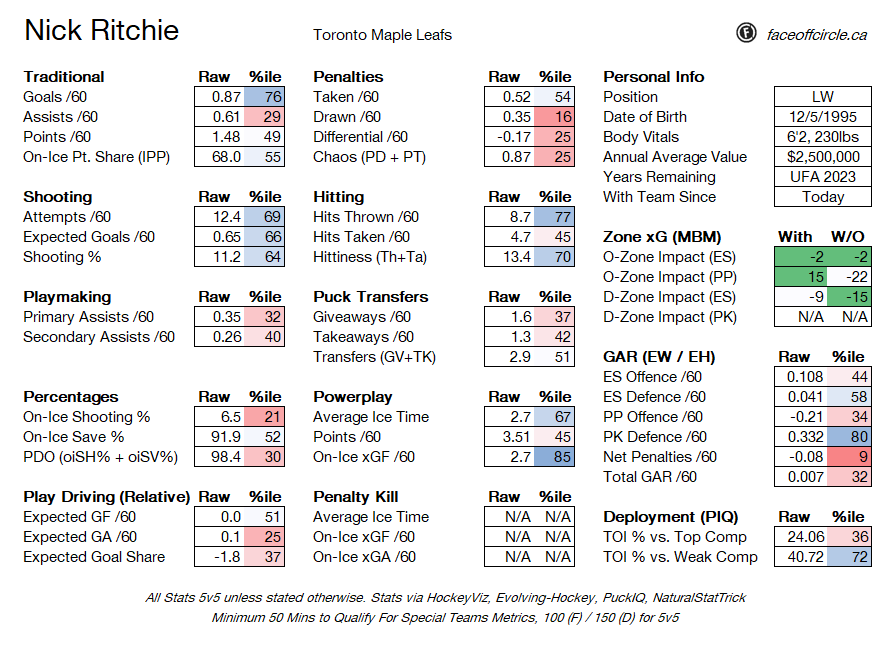 Nick Ritchie

Toronto Maple Leafs

faceoffcircle.ca

| Traditional | Raw | %ile |
|---|---|---|
| Goals /60 | 0.87 | 76 |
| Assists /60 | 0.61 | 29 |
| Points /60 | 1.48 | 49 |
| On-Ice Pt. Share (IPP) | 68.0 | 55 |

| Shooting | Raw | %ile |
|---|---|---|
| Attempts /60 | 12.4 | 69 |
| Expected Goals /60 | 0.65 | 66 |
| Shooting % | 11.2 | 64 |

| Playmaking | Raw | %ile |
|---|---|---|
| Primary Assists /60 | 0.35 | 32 |
| Secondary Assists /60 | 0.26 | 40 |

| Percentages | Raw | %ile |
|---|---|---|
| On-Ice Shooting % | 6.5 | 21 |
| On-Ice Save % | 91.9 | 52 |
| PDO (oiSH% + oiSV%) | 98.4 | 30 |

| Play Driving (Relative) | Raw | %ile |
|---|---|---|
| Expected GF /60 | 0.0 | 51 |
| Expected GA /60 | 0.1 | 25 |
| Expected Goal Share | -1.8 | 37 |

| Penalties | Raw | %ile |
|---|---|---|
| Taken /60 | 0.52 | 54 |
| Drawn /60 | 0.35 | 16 |
| Differential /60 | -0.17 | 25 |
| Chaos (PD + PT) | 0.87 | 25 |

| Hitting | Raw | %ile |
|---|---|---|
| Hits Thrown /60 | 8.7 | 77 |
| Hits Taken /60 | 4.7 | 45 |
| Hittiness (Th+Ta) | 13.4 | 70 |

| Puck Transfers | Raw | %ile |
|---|---|---|
| Giveaways /60 | 1.6 | 37 |
| Takeaways /60 | 1.3 | 42 |
| Transfers (GV+TK) | 2.9 | 51 |

| Powerplay | Raw | %ile |
|---|---|---|
| Average Ice Time | 2.7 | 67 |
| Points /60 | 3.51 | 45 |
| On-Ice xGF /60 | 2.7 | 85 |

| Penalty Kill | Raw | %ile |
|---|---|---|
| Average Ice Time | N/A | N/A |
| On-Ice xGF /60 | N/A | N/A |
| On-Ice xGA /60 | N/A | N/A |

| Personal Info | |
|---|---|
| Position | LW |
| Date of Birth | 12/5/1995 |
| Body Vitals | 6'2, 230lbs |
| Annual Average Value | $2,500,000 |
| Years Remaining | UFA 2023 |
| With Team Since | Today |

| Zone xG (MBM) | With | W/O |
|---|---|---|
| O-Zone Impact (ES) | -2 | -2 |
| O-Zone Impact (PP) | 15 | -22 |
| D-Zone Impact (ES) | -9 | -15 |
| D-Zone Impact (PK) | N/A | N/A |

| GAR (EW / EH) | Raw | %ile |
|---|---|---|
| ES Offence /60 | 0.108 | 44 |
| ES Defence /60 | 0.041 | 58 |
| PP Offence /60 | -0.21 | 34 |
| PK Defence /60 | 0.332 | 80 |
| Net Penalties /60 | -0.08 | 9 |
| Total GAR /60 | 0.007 | 32 |

| Deployment (PIQ) | Raw | %ile |
|---|---|---|
| TOI % vs. Top Comp | 24.06 | 36 |
| TOI % vs. Weak Comp | 40.72 | 72 |

All Stats 5v5 unless stated otherwise. Stats via HockeyViz, Evolving-Hockey, PuckIQ, NaturalStatTrick
Minimum 50 Mins to Qualify For Special Teams Metrics, 100 (F) / 150 (D) for 5v5